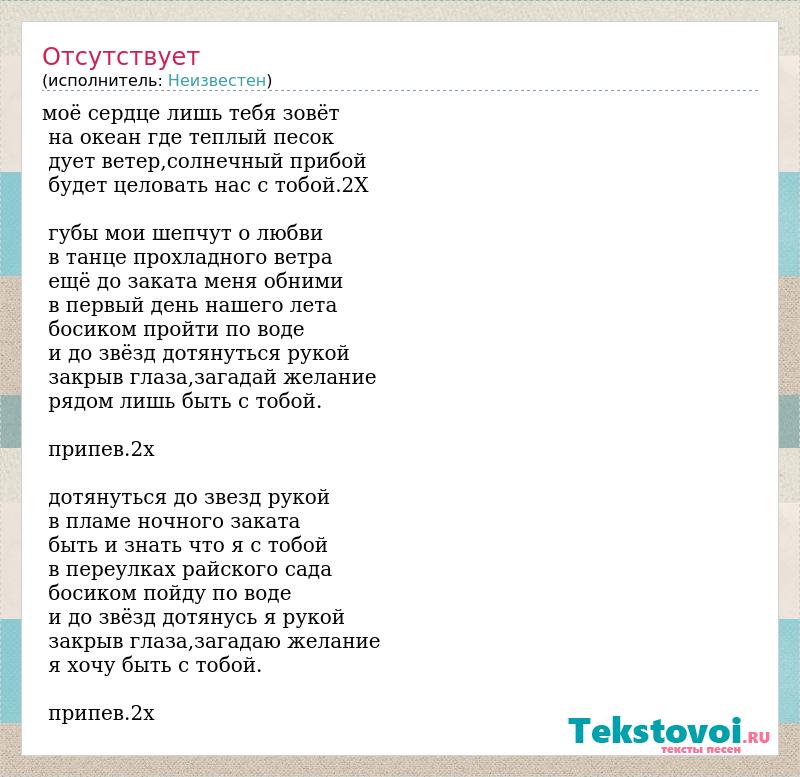 Отсутствует
(исполнитель: Неизвестен)

моё сердце лишь тебя зовёт
на океан где теплый песок
дует ветер,солнечный прибой
будет целовать нас с тобой.2Х

губы мои шепчут о любви
в танце прохладного ветра
ещё до заката меня обними
в первый день нашего лета
босиком пройти по воде
и до звёзд дотянуться рукой
закрыв глаза,загадай желание
рядом лишь быть с тобой.

припев.2х

дотянуться до звезд рукой
в пламе ночного заката
быть и знать что я с тобой
в переулках райского сада
босиком пойду по воде
и до звёзд дотянусь я рукой
закрыв глаза,загадаю желание
я хочу быть с тобой.

припев.2х

Tekstovoi.RU
тексты песен